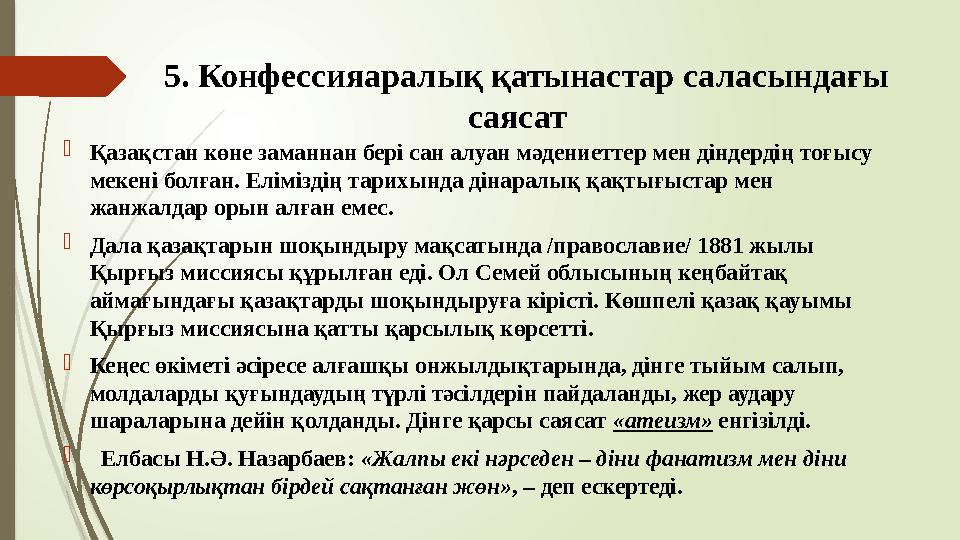 5. Конфессияаралық қатынастар саласындағы саясат

Қазақстан көне заманнан бері сан алуан мәдениеттер мен діндердің тоғысу мекені болған. Еліміздің тарихында дінаралық қақтығыстар мен жанжалдар орын алған емес.

Дала қазақтарын шоқындыру мақсатында /православие/ 1881 жылы Қырғыз миссиясы құрылған еді. Ол Семей облысының кеңбайтақ аймағындағы қазақтарды шоқындыруға кірісті. Көшпелі қазақ қауымы Қырғыз миссиясына қатты қарсылық көрсетті.

Кеңес өкіметі әсіресе алғашқы онжылдықтарында, дінге тыйым салып, молдаларды қуғындаудың түрлі тәсілдерін пайдаланды, жер аудару шараларына дейін қолданды. Дінге қарсы саясат «атеизм» енгізілді.

Елбасы Н.Ә. Назарбаев: «Жалпы екі нәрседен – діни фанатизм мен діни көрсоқырлықтан бірдей сақтанған жөн», – деп ескертеді.